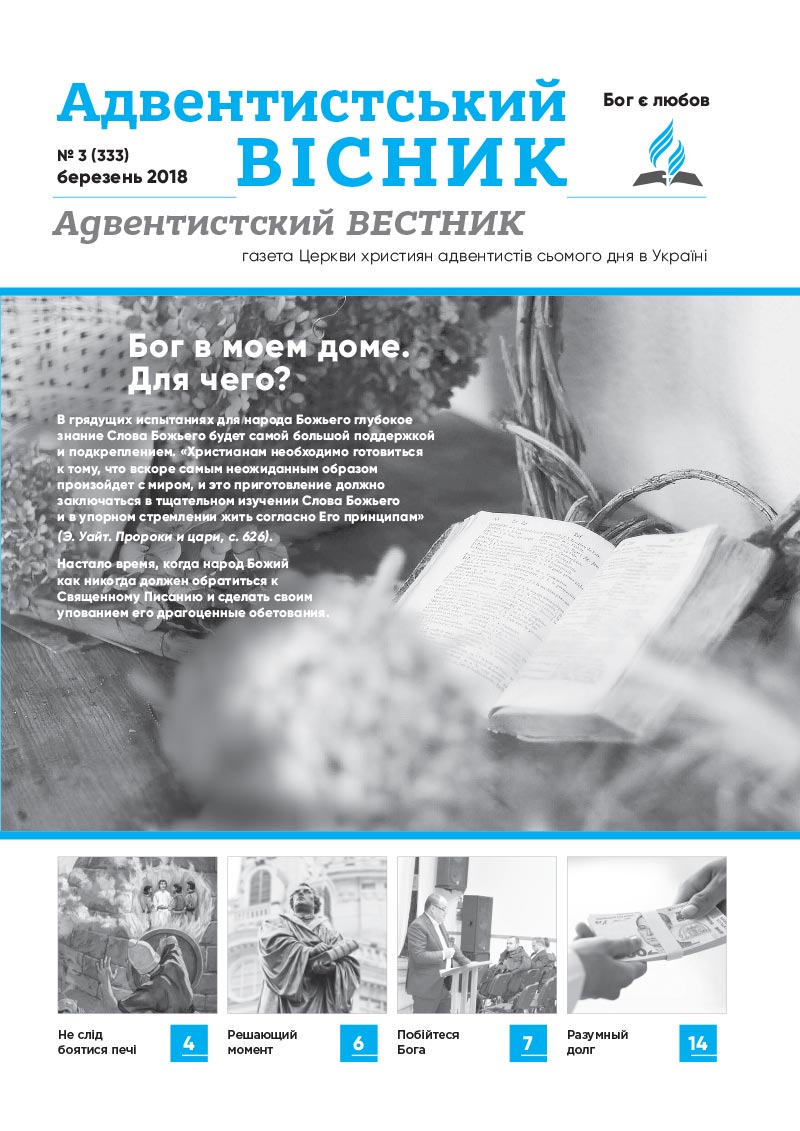 Адвентистський
ВІСНИК

Бог є любов

№ 3 (333)
березень 2018

Адвентистский ВЕСТНИК

газета Церкви християн адвентистів сьомого дня в Україні

Бог в моем доме. Для чего?

В грядущих испытаниях для народа Божьего глубокое знание Слова Божьего будет самой большой поддержкой и подкреплением. «Христианам необходимо готовиться к тому, что вскоре самым неожиданным образом произойдет с миром, и это приготовление должно заключаться в тщательном изучении Слова Божьего и в упорном стремлении жить согласно Его принципам» (Э. Уайт. Пророки и цари, с. 626).

Настало время, когда народ Божий как никогда должен обратиться к Священному Писанию и сделать своим упованием его драгоценные обетования.

Не слід боятися печі 4

Решающий момент 6

Побійтеся Бога 7

Разумный долг 14